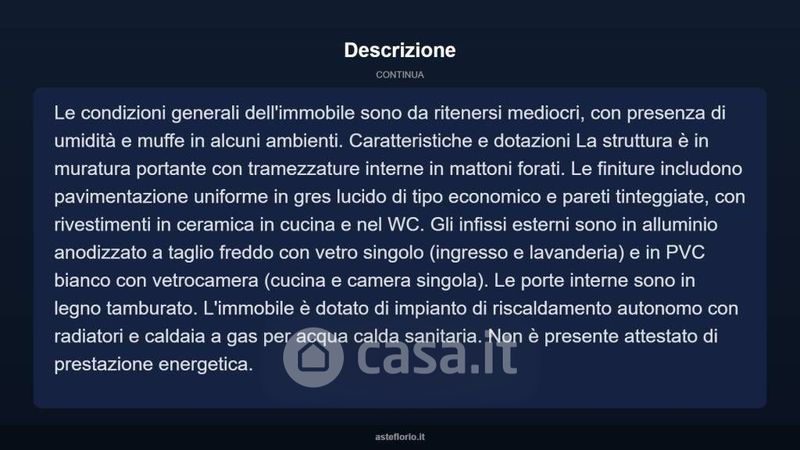 Descrizione

CONTINUA

Le condizioni generali dell'immobile sono da ritenersi mediocri, con presenza di umidità e muffe in alcuni ambienti. Caratteristiche e dotazioni La struttura è in muratura portante con tramezzature interne in mattoni forati. Le finiture includono pavimentazione uniforme in gres lucido di tipo economico e pareti tinteggiate, con rivestimenti in ceramica in cucina e nel WC. Gli infissi esterni sono in alluminio anodizzato a taglio freddo con vetro singolo (ingresso e lavanderia) e in PVC bianco con vetrocamera (cucina e camera singola). Le porte interne sono in legno tamburato. L'immobile è dotato di impianto di riscaldamento autonomo con radiatori e caldaia a gas per acqua calda sanitaria. Non è presente attestato di prestazione energetica.

asteflorio.it

casa.it